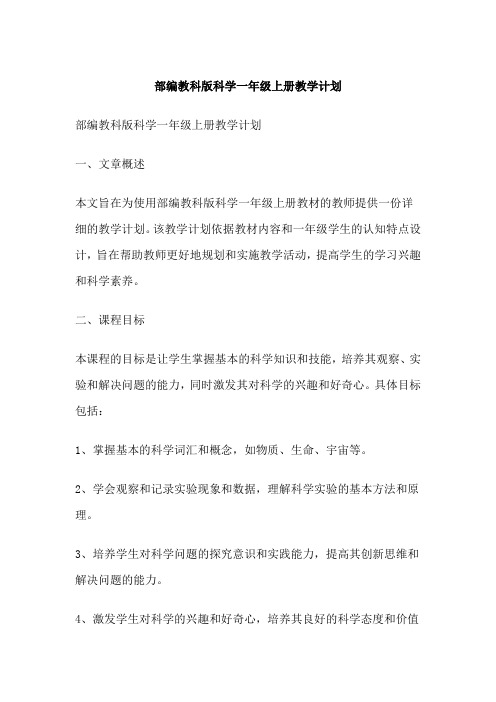 部编教科版科学一年级上册教学计划

部编教科版科学一年级上册教学计划

一、文章概述

本文旨在为使用部编教科版科学一年级上册教材的教师提供一份详细的教学计划。该教学计划依据教材内容和一年级学生的认知特点设计，旨在帮助教师更好地规划和实施教学活动，提高学生的学习兴趣和科学素养。

二、课程目标

本课程的目标是让学生掌握基本的科学知识和技能，培养其观察、实验和解决问题的能力，同时激发其对科学的兴趣和好奇心。具体目标包括：

1、掌握基本的科学词汇和概念，如物质、生命、宇宙等。

2、学会观察和记录实验现象和数据，理解科学实验的基本方法和原理。

3、培养学生对科学问题的探究意识和实践能力，提高其创新思维和解决问题的能力。

4、激发学生对科学的兴趣和好奇心，培养其良好的科学态度和价值